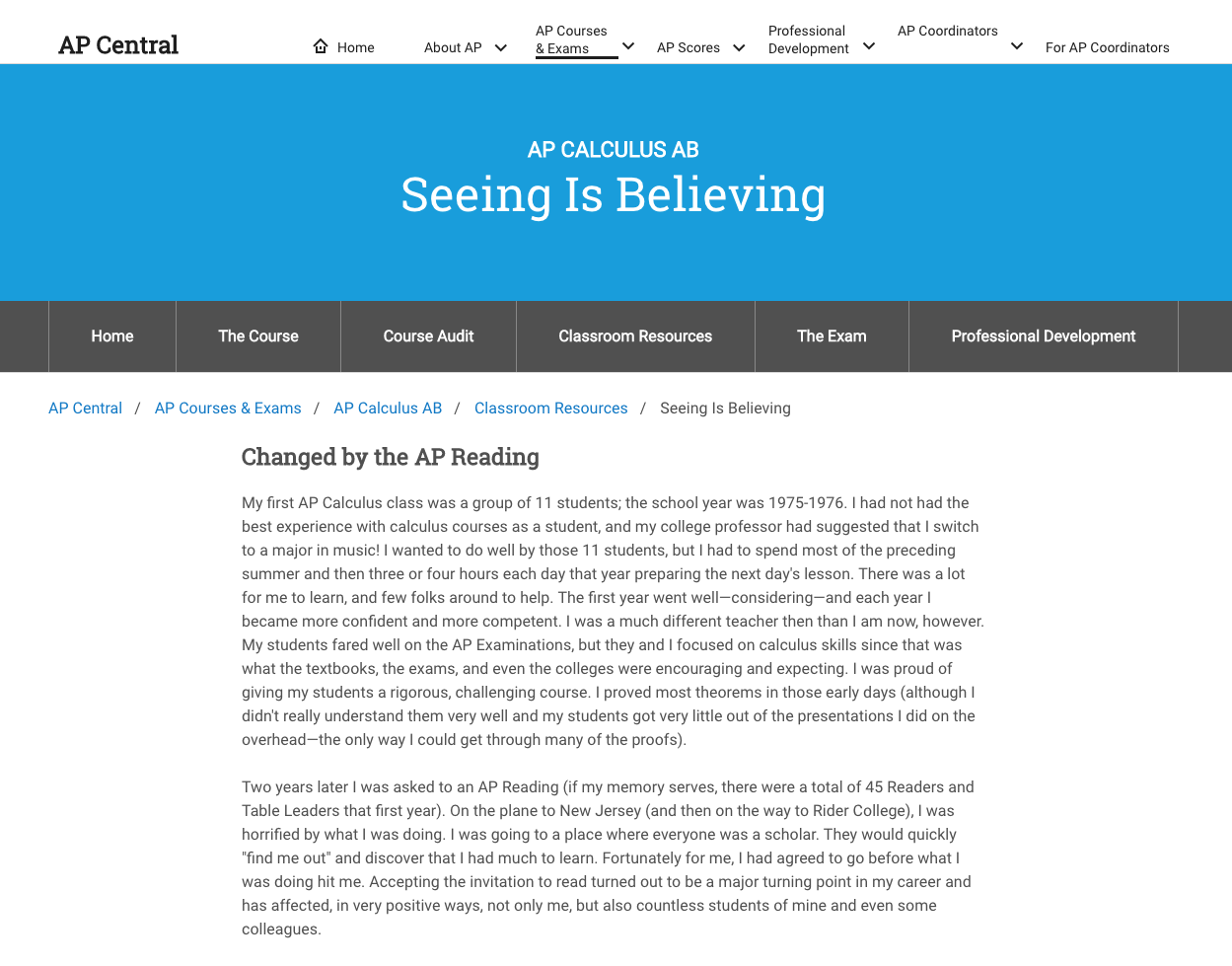 AP Central

Home About AP AP Courses & Exams AP Scores Professional Development AP Coordinators For AP Coordinators

AP CALCULUS AB

Seeing Is Believing

Home The Course Course Audit Classroom Resources The Exam Professional Development

AP Central / AP Courses & Exams / AP Calculus AB / Classroom Resources / Seeing Is Believing

Changed by the AP Reading

My first AP Calculus class was a group of 11 students; the school year was 1975-1976. I had not had the best experience with calculus courses as a student, and my college professor had suggested that I switch to a major in music! I wanted to do well by those 11 students, but I had to spend most of the preceding summer and then three or four hours each day that year preparing the next day's lesson. There was a lot for me to learn, and few folks around to help. The first year went well—considering—and each year I became more confident and more competent. I was a much different teacher then than I am now, however. My students fared well on the AP Examinations, but they and I focused on calculus skills since that was what the textbooks, the exams, and even the colleges were encouraging and expecting. I was proud of giving my students a rigorous, challenging course. I proved most theorems in those early days (although I didn't really understand them very well and my students got very little out of the presentations I did on the overhead—the only way I could get through many of the proofs).

Two years later I was asked to an AP Reading (if my memory serves, there were a total of 45 Readers and Table Leaders that first year). On the plane to New Jersey (and then on the way to Rider College), I was horrified by what I was doing. I was going to a place where everyone was a scholar. They would quickly "find me out" and discover that I had much to learn. Fortunately for me, I had agreed to go before what I was doing hit me. Accepting the invitation to read turned out to be a major turning point in my career and has affected, in very positive ways, not only me, but also countless students of mine and even some colleagues.